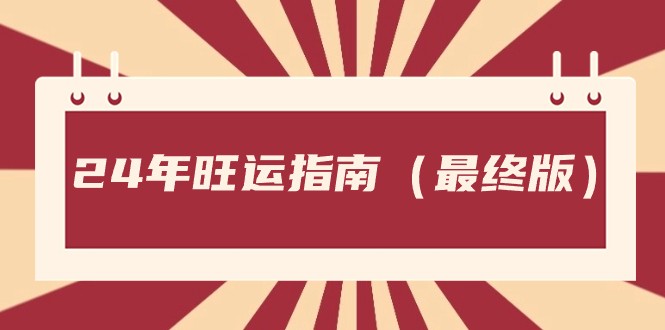 24年旺运指南（最终版）